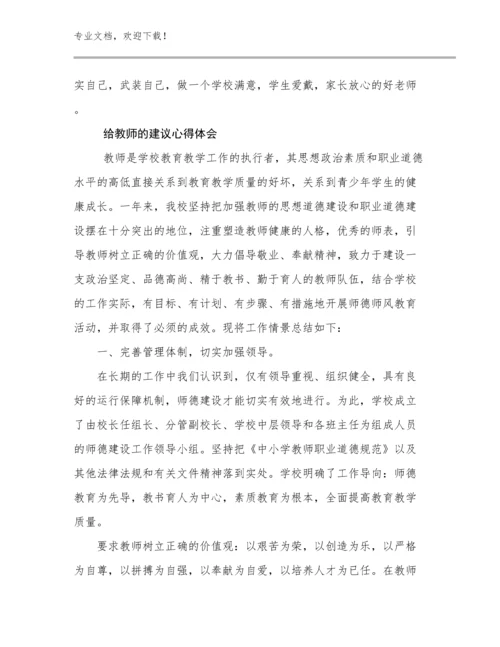 专业文档，欢迎下载！

实自己，武装自己，做一个学校满意，学生爱戴，家长放心的好老师。

给教师的建议心得体会

教师是学校教育教学工作的执行者，其思想政治素质和职业道德水平的高低直接关系到教育教学质量的好坏，关系到青少年学生的健康成长。一年来，我校坚持把加强教师的思想道德建设和职业道德建设摆在十分突出的地位，注重塑造教师健康的人格，优秀的师表，引导教师树立正确的价值观，大力倡导敬业、奉献精神，致力于建设一支政治坚定、品德高尚、精于教书、勤于育人的教师队伍，结合学校的工作实际，有目标、有计划、有步骤、有措施地开展师德师风教育活动，并取得了必须的成效。现将工作情景总结如下：

一、完善管理体制，切实加强领导。

在长期的工作中我们认识到，仅有领导重视、组织健全，具有良好的运行保障机制，师德建设才能切实有效地进行。为此，学校成立了由校长任组长、分管副校长、学校中层领导和各班主任为组成人员的师德建设工作领导小组。坚持把《中小学教师职业道德规范》以及其他法律法规和有关文件精神落到实处。学校明确了工作导向：师德教育为先导，教书育人为中心，素质教育为根本，全面提高教育教学质量。

要求教师树立正确的价值观：以艰苦为荣，以创造为乐，以严格为自尊，以拼搏为自强，以奉献为自爱，以培养人才为已任。在教师